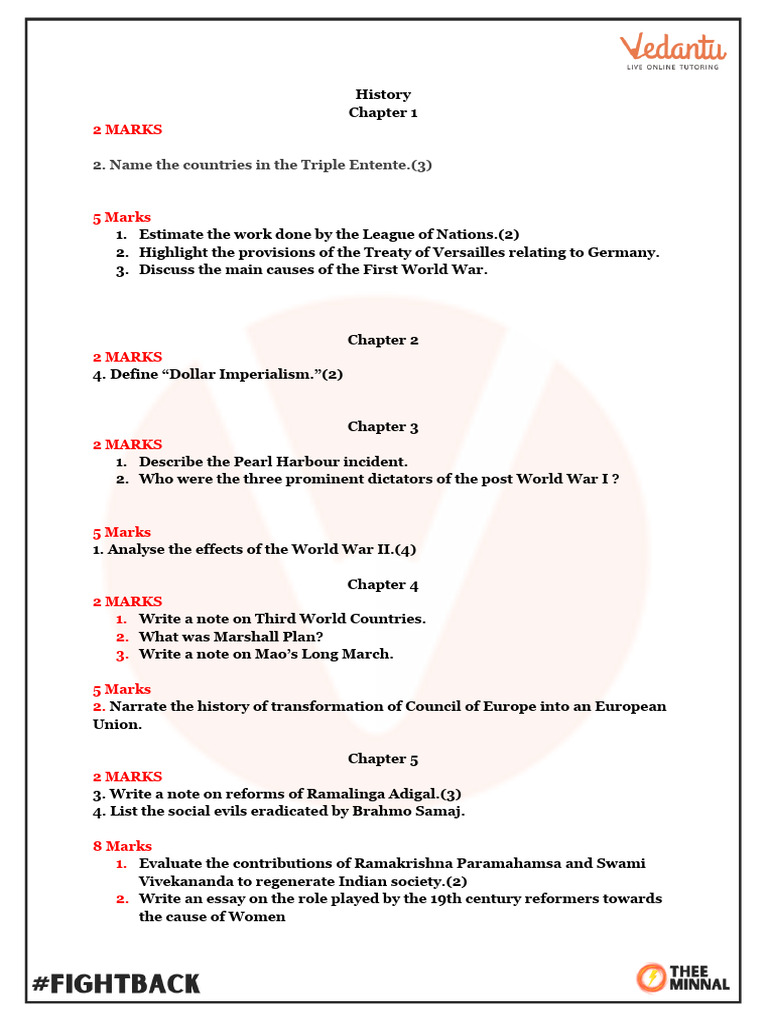 Vedantu
LIVE ONLINE TUTORING

History
Chapter 1

2 MARKS

2. Name the countries in the Triple Entente.(3)

5 Marks
1. Estimate the work done by the League of Nations.(2)
2. Highlight the provisions of the Treaty of Versailles relating to Germany.
3. Discuss the main causes of the First World War.

Chapter 2
2 MARKS
4. Define “Dollar Imperialism.”(2)

Chapter 3
2 MARKS
1. Describe the Pearl Harbour incident.
2. Who were the three prominent dictators of the post World War I ?

5 Marks
1. Analyse the effects of the World War II.(4)

Chapter 4
2 MARKS
1. Write a note on Third World Countries.
2. What was Marshall Plan?
3. Write a note on Mao’s Long March.

5 Marks
2. Narrate the history of transformation of Council of Europe into an European Union.

Chapter 5
2 MARKS
3. Write a note on reforms of Ramalinga Adigal.(3)
4. List the social evils eradicated by Brahmo Samaj.

8 Marks
1. Evaluate the contributions of Ramakrishna Paramahamsa and Swami Vivekananda to regenerate Indian society.(2)
2. Write an essay on the role played by the 19th century reformers towards the cause of Women

#FIGHTBACK

THEE MINNAL